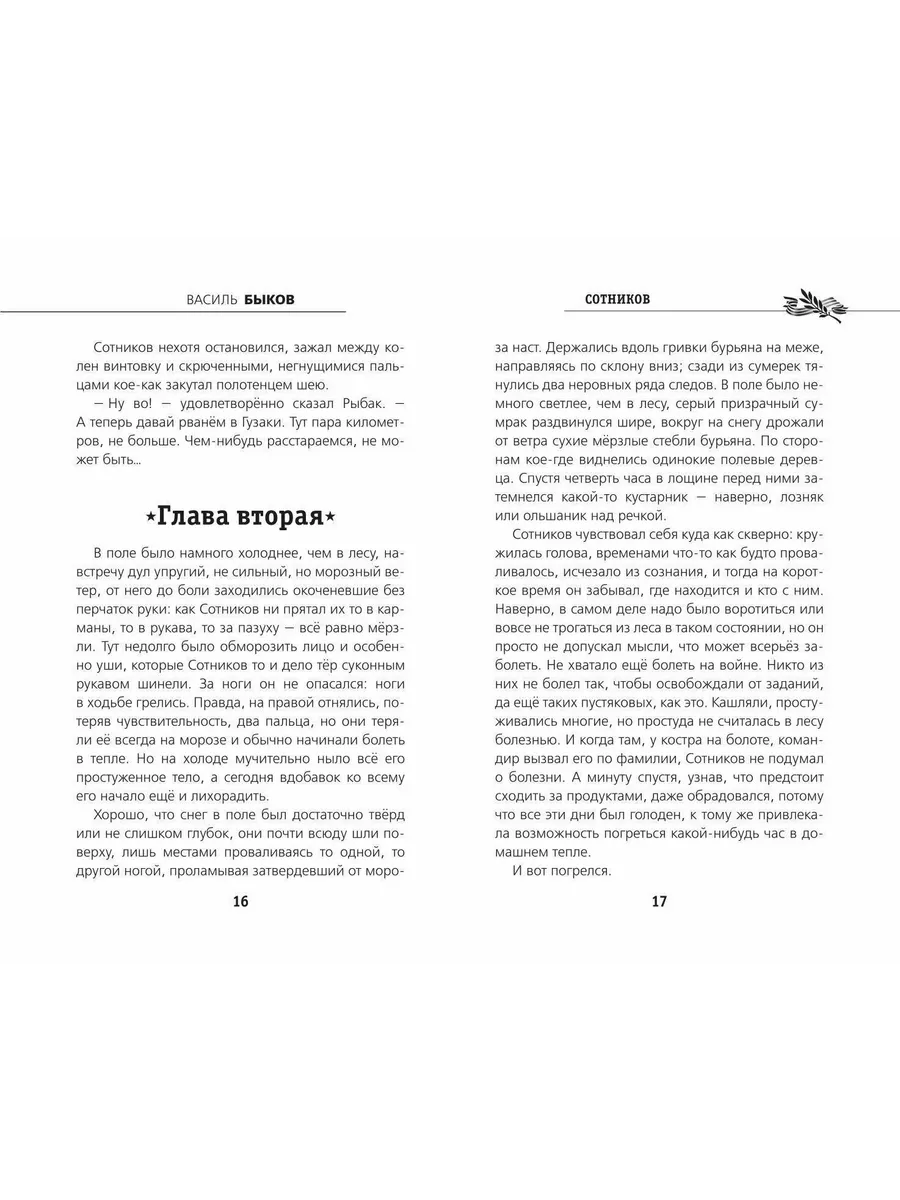 ВАСИЛЬ БЫКОВ

Сотников нехотя остановился, зажал между колен винтовку и скрюченными, негнущимися пальцами кое-как закутал полотенцем шею.

— Ну во! — удовлетворённо сказал Рыбак. — А теперь давай рванём в Гузаки. Тут пара километров, не больше. Чем-нибудь расстараемся, не может быть...

⋆Глава вторая⋆

В поле было намного холоднее, чем в лесу, навстречу дул упругий, не сильный, но морозный ветер, от него до боли заходились окоченевшие без перчаток руки: как Сотников ни прятал их то в карманы, то в рукава, то за пазуху — всё равно мёрзли. Тут недолго было обморозить лицо и особенно уши, которые Сотников то и дело тёр суконным рукавом шинели. За ноги он не опасался: ноги в ходьбе грелись. Правда, на правой отнялись, потеряв чувствительность, два пальца, но они теряли её всегда на морозе и обычно начинали болеть в тепле. Но на холоде мучительно ныло всё его простуженное тело, а сегодня вдобавок ко всему его начало ещё и лихорадить.

Хорошо, что снег в поле был достаточно твёрд или не слишком глубок, они почти всюду шли поверху, лишь местами проваливаясь то одной, то другой ногой, проламывая затвердевший от моро-

16

СОТНИКОВ

за наст. Держались вдоль гривки бурьяна на меже, направляясь по склону вниз; сзади из сумерек тянулись два неровных ряда следов. В поле было немного светлее, чем в лесу, серый призрачный сумрак раздвинулся шире, вокруг на снегу дрожали от ветра сухие мёрзлые стебли бурьяна. По сторонам кое-где виднелись одинокие полевые деревца. Спустя четверть часа в лощине перед ними затемнелся какой-то кустарник — наверно, лозняк или ольшаник над речкой.

Сотников чувствовал себя куда как скверно: кружилась голова, временами что-то как будто проваливалось, исчезало из сознания, и тогда на короткое время он забывал, где находится и кто с ним. Наверно, в самом деле надо было воротиться или вовсе не трогаться из леса в таком состоянии, но он просто не допускал мысли, что может всерьёз заболеть. Не хватало ещё болеть на войне. Никто из них не болел так, чтобы освобождали от заданий, да ещё таких пустяковых, как это. Кашляли, простуживались многие, но простуда не считалась в лесу болезнью. И когда там, у костра на болоте, командир вызвал его по фамилии, Сотников не подумал о болезни. А минуту спустя, узнав, что предстоит сходить за продуктами, даже обрадовался, потому что все эти дни был голоден, к тому же привлекала возможность погреться какой-нибудь час в домашнем тепле.

И вот погрелся.

17